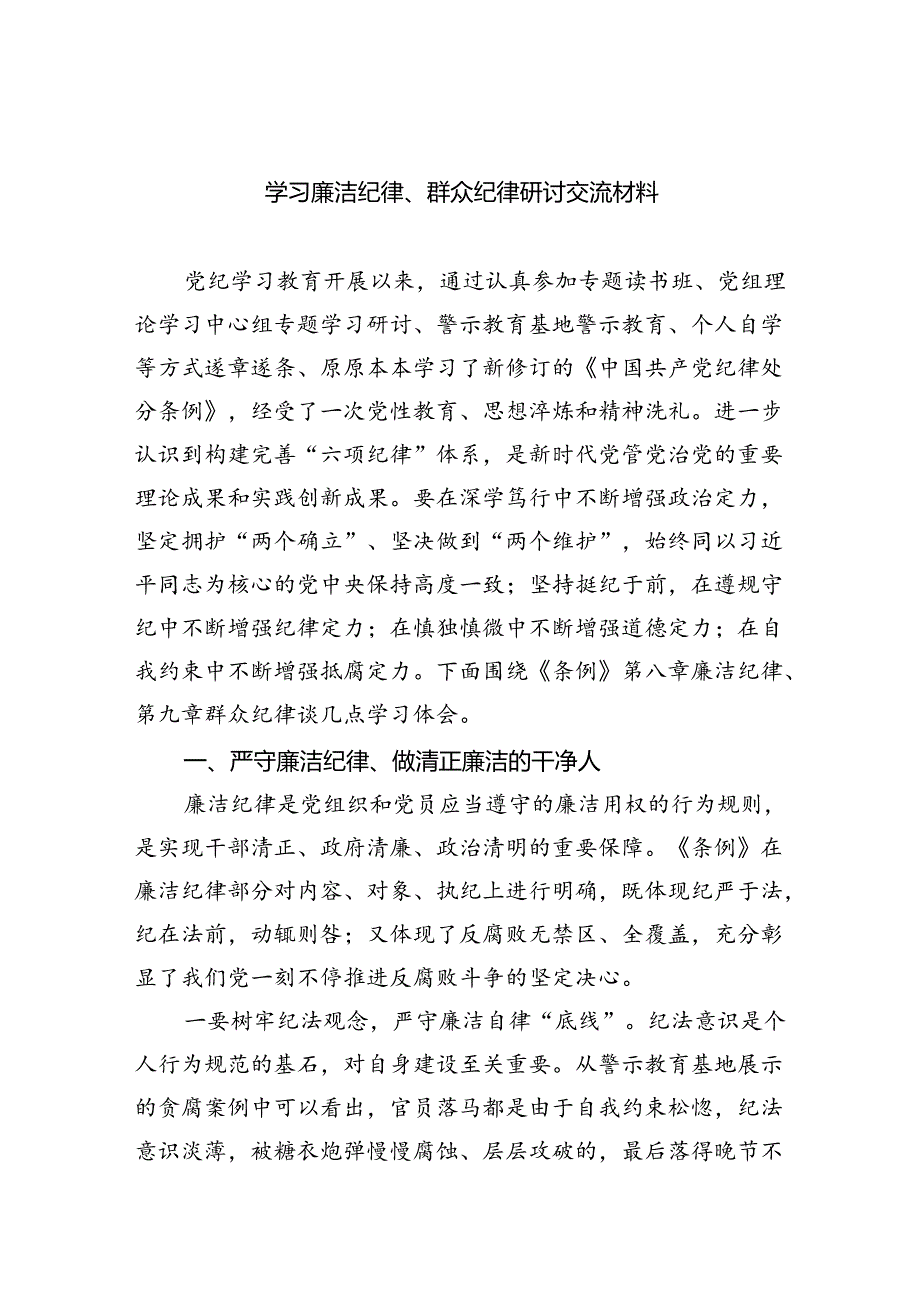 学习廉洁纪律、群众纪律研讨交流材料

党纪学习教育开展以来，通过认真参加专题读书班、党组理论学习中心组专题学习研讨、警示教育基地警示教育、个人自学等方式逐章逐条、原原本本学习了新修订的《中国共产党纪律处分条例》，经受了一次党性教育、思想淬炼和精神洗礼。进一步认识到构建完善“六项纪律”体系，是新时代党管党治党的重要理论成果和实践创新成果。要在深学笃行中不断增强政治定力，坚定拥护“两个确立”、坚决做到“两个维护”，始终同以习近平同志为核心的党中央保持高度一致；坚持挺纪于前，在遵规守纪中不断增强纪律定力；在慎独慎微中不断增强道德定力；在自我约束中不断增强抵腐定力。下面围绕《条例》第八章廉洁纪律、第九章群众纪律谈几点学习体会。

一、严守廉洁纪律、做清正廉洁的干净人

廉洁纪律是党组织和党员应当遵守的廉洁用权的行为规则，是实现干部清正、政府清廉、政治清明的重要保障。《条例》在廉洁纪律部分对内容、对象、执纪上进行明确，既体现纪严于法，纪在法前，动辄则咎；又体现了反腐败无禁区、全覆盖，充分彰显了我们党一刻不停推进反腐败斗争的坚定决心。

一要树牢纪法观念，严守廉洁自律“底线”。纪法意识是个人行为规范的基石，对自身建设至关重要。从警示教育基地展示的贪腐案例中可以看出，官员落马都是由于自我约束松懈，纪法意识淡薄，被糖衣炮弹慢慢腐蚀、层层攻破的，最后落得晚节不